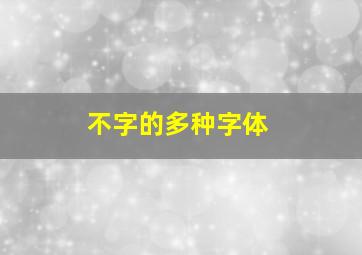 不字的多种字体